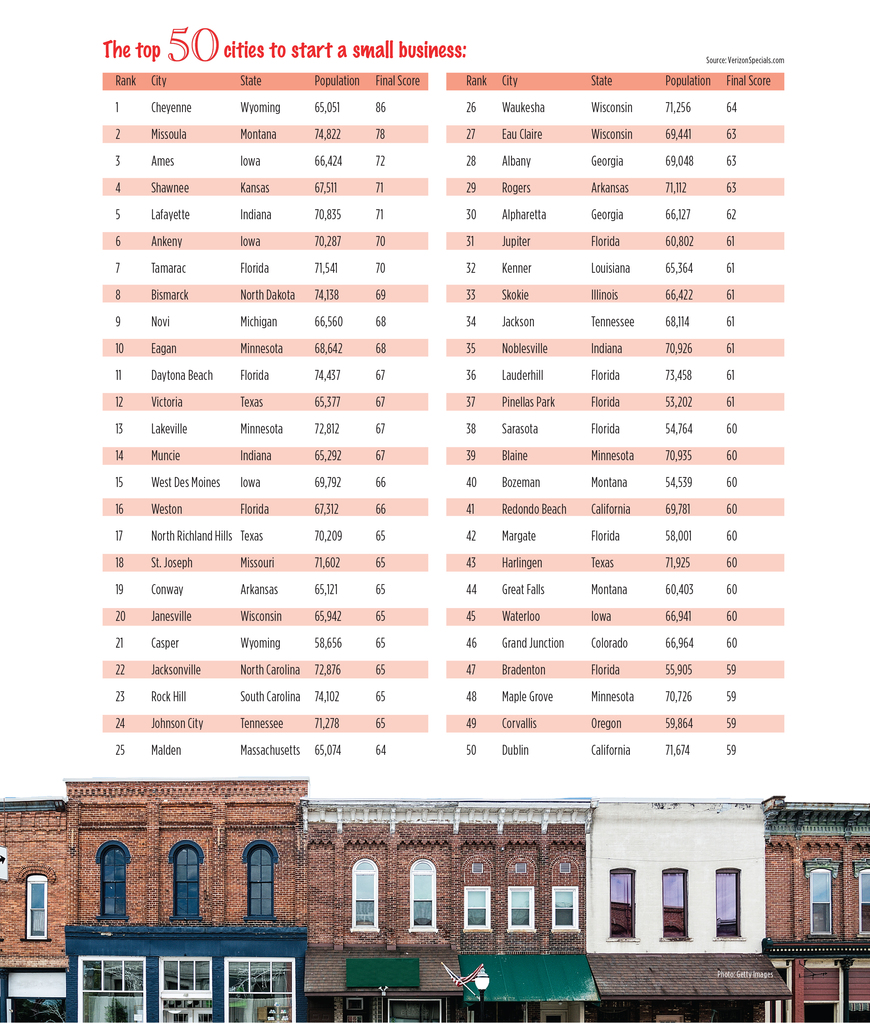 The top 50 cities to start a small business:

Source: VerizonSpecials.com

| Rank | City | State | Population | Final Score |
|---|---|---|---|---|
| 1 | Cheyenne | Wyoming | 65,051 | 86 |
| 2 | Missoula | Montana | 74,822 | 78 |
| 3 | Ames | Iowa | 66,424 | 72 |
| 4 | Shawnee | Kansas | 67,511 | 71 |
| 5 | Lafayette | Indiana | 70,835 | 71 |
| 6 | Ankeny | Iowa | 70,287 | 70 |
| 7 | Tamarac | Florida | 71,541 | 70 |
| 8 | Bismarck | North Dakota | 74,138 | 69 |
| 9 | Novi | Michigan | 66,560 | 68 |
| 10 | Eagan | Minnesota | 68,642 | 68 |
| 11 | Daytona Beach | Florida | 74,437 | 67 |
| 12 | Victoria | Texas | 65,377 | 67 |
| 13 | Lakeville | Minnesota | 72,812 | 67 |
| 14 | Muncie | Indiana | 65,292 | 67 |
| 15 | West Des Moines | Iowa | 69,792 | 66 |
| 16 | Weston | Florida | 67,312 | 66 |
| 17 | North Richland Hills | Texas | 70,209 | 65 |
| 18 | St. Joseph | Missouri | 71,602 | 65 |
| 19 | Conway | Arkansas | 65,121 | 65 |
| 20 | Janesville | Wisconsin | 65,942 | 65 |
| 21 | Casper | Wyoming | 58,656 | 65 |
| 22 | Jacksonville | North Carolina | 72,876 | 65 |
| 23 | Rock Hill | South Carolina | 74,102 | 65 |
| 24 | Johnson City | Tennessee | 71,278 | 65 |
| 25 | Malden | Massachusetts | 65,074 | 64 |

| Rank | City | State | Population | Final Score |
|---|---|---|---|---|
| 26 | Waukesha | Wisconsin | 71,256 | 64 |
| 27 | Eau Claire | Wisconsin | 69,441 | 63 |
| 28 | Albany | Georgia | 69,048 | 63 |
| 29 | Rogers | Arkansas | 71,112 | 63 |
| 30 | Alpharetta | Georgia | 66,127 | 62 |
| 31 | Jupiter | Florida | 60,802 | 61 |
| 32 | Kenner | Louisiana | 65,364 | 61 |
| 33 | Skokie | Illinois | 66,422 | 61 |
| 34 | Jackson | Tennessee | 68,114 | 61 |
| 35 | Noblesville | Indiana | 70,926 | 61 |
| 36 | Lauderhill | Florida | 73,458 | 61 |
| 37 | Pinellas Park | Florida | 53,202 | 61 |
| 38 | Sarasota | Florida | 54,764 | 60 |
| 39 | Blaine | Minnesota | 70,935 | 60 |
| 40 | Bozeman | Montana | 54,539 | 60 |
| 41 | Redondo Beach | California | 69,781 | 60 |
| 42 | Margate | Florida | 58,001 | 60 |
| 43 | Harlingen | Texas | 71,925 | 60 |
| 44 | Great Falls | Montana | 60,403 | 60 |
| 45 | Waterloo | Iowa | 66,941 | 60 |
| 46 | Grand Junction | Colorado | 66,964 | 60 |
| 47 | Bradenton | Florida | 55,905 | 59 |
| 48 | Maple Grove | Minnesota | 70,726 | 59 |
| 49 | Corvallis | Oregon | 59,864 | 59 |
| 50 | Dublin | California | 71,674 | 59 |

Photo: Getty Images